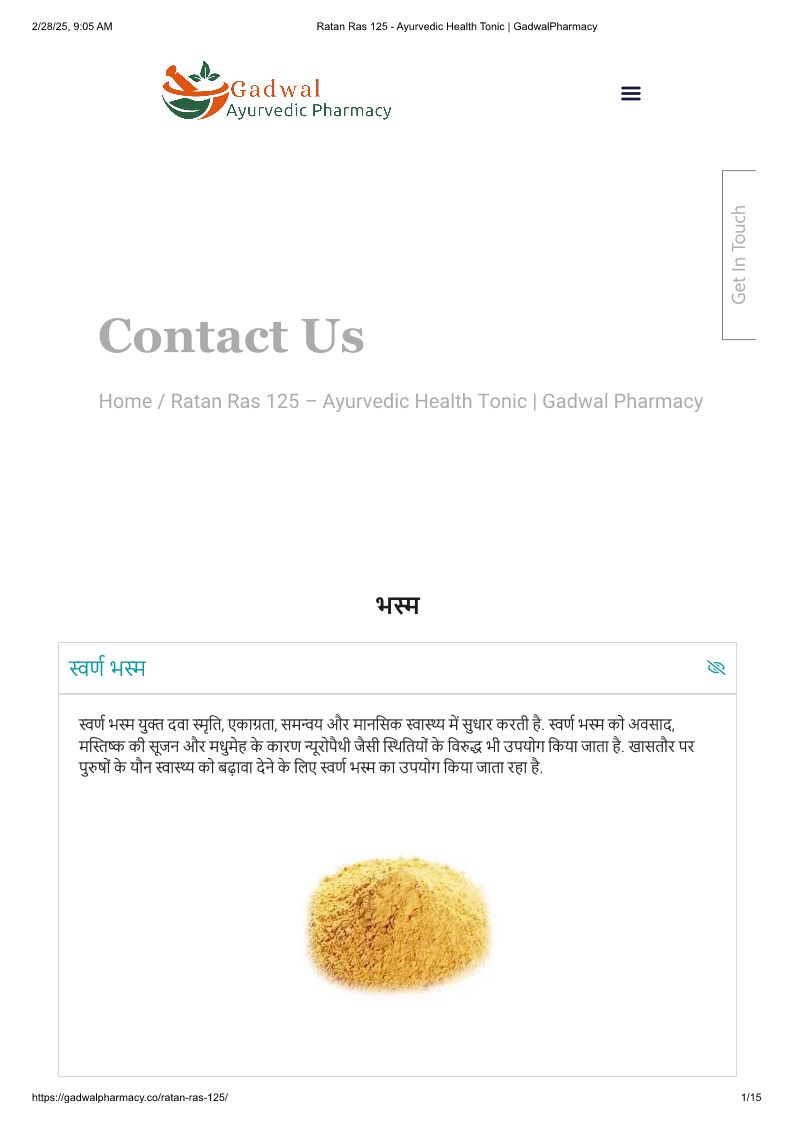 2/28/25, 9:05 AM Ratan Ras 125 - Ayurvedic Health Tonic | GadwalPharmacy

Gadwal
Ayurvedic Pharmacy

Get In Touch

Contact Us

Home / Ratan Ras 125 – Ayurvedic Health Tonic | Gadwal Pharmacy

भस्म

स्वर्ण भस्म

स्वर्ण भस्म युक्त दवा स्मृति, एकाग्रता, समन्वय और मानसिक स्वास्थ्य में सुधार करती है. स्वर्ण भस्म को अवसाद, मस्तिष्क की सूजन और मधुमेह के कारण न्यूरोपैथी जैसी स्थितियों के विरुद्ध भी उपयोग किया जाता है. खासतौर पर पुरुषों के यौन स्वास्थ्य को बढ़ावा देने के लिए स्वर्ण भस्म का उपयोग किया जाता रहा है.

https://gadwalpharmacy.co/ratan-ras-125/ 1/15